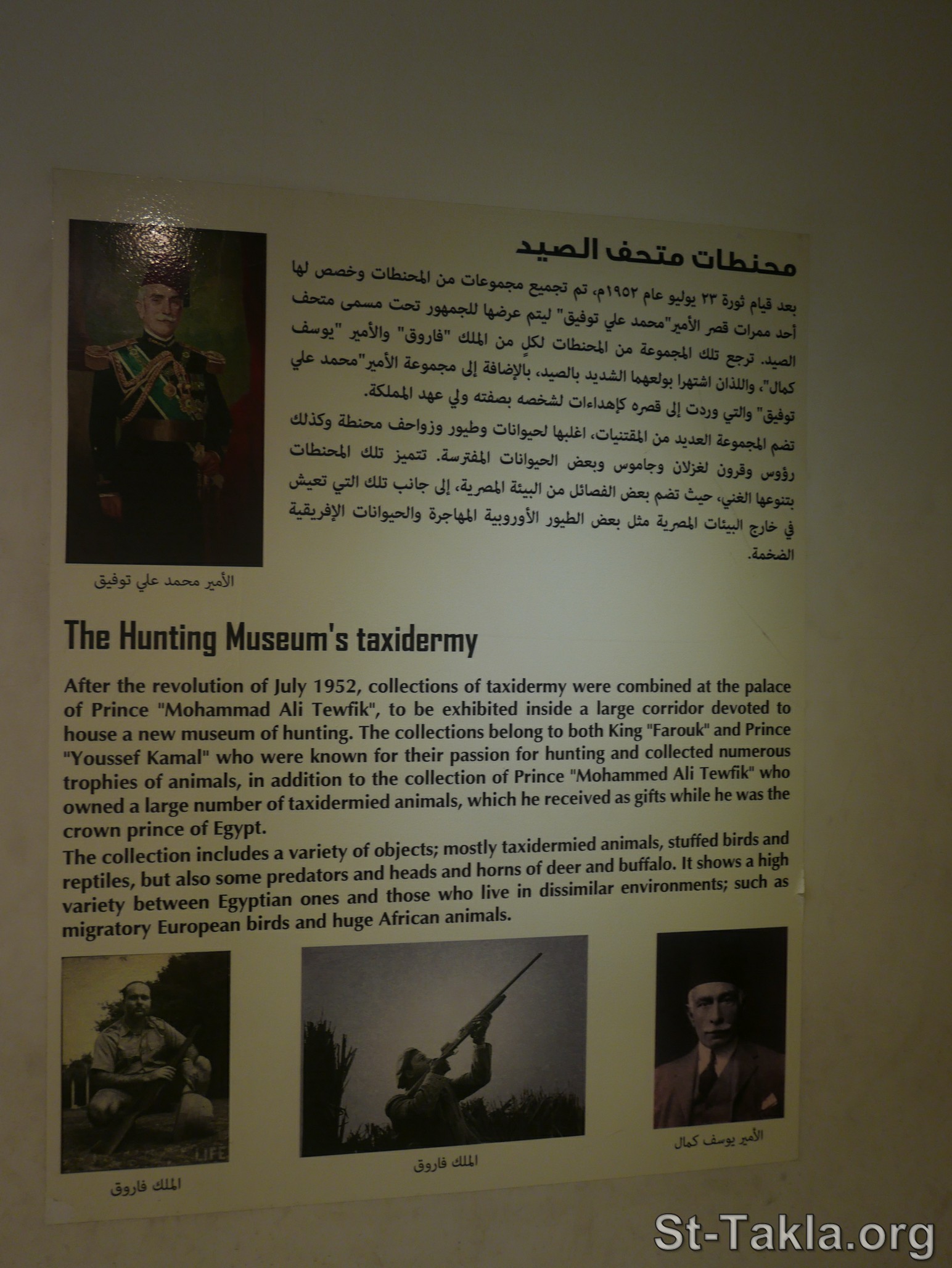 محنطات متحف الصيد

بعد قيام ثورة ٢٣ يوليو عام ١٩٥٢م، تم تجميع مجموعات من المحنطات وخصص لها أحد ممرات قصر الأمير"محمد علي توفيق" ليتم عرضها للجمهور تحت مسمى متحف الصيد. ترجع تلك المجموعة من المحنطات لكلٍ من الملك "فاروق" والأمير "يوسف كمال"، واللذان اشتهرا بولعهما الشديد بالصيد، بالإضافة إلى مجموعة الأمير"محمد علي توفيق" والتي وردت إلى قصره كإهداءات لشخصه بصفته ولي عهد المملكة.
تضم المجموعة العديد من المقتنيات، اغلبها لحيوانات وطيور وزواحف محنطة وكذلك رؤوس وقرون لغزلان وجاموس وبعض الحيوانات المفترسة. تتميز تلك المحنطات بتنوعها الغني، حيث تضم بعض الفصائل من البيئة المصرية، إلى جانب تلك التي تعيش في خارج البيئات المصرية مثل بعض الطيور الأوروبية المهاجرة والحيوانات الإفريقية الضخمة.

الأمير محمد علي توفيق

The Hunting Museum's taxidermy

After the revolution of July 1952, collections of taxidermy were combined at the palace of Prince "Mohammad Ali Tewfik", to be exhibited inside a large corridor devoted to house a new museum of hunting. The collections belong to both King "Farouk" and Prince "Youssef Kamal" who were known for their passion for hunting and collected numerous trophies of animals, in addition to the collection of Prince "Mohammed Ali Tewfik" who owned a large number of taxidermied animals, which he received as gifts while he was the crown prince of Egypt.
The collection includes a variety of objects; mostly taxidermied animals, stuffed birds and reptiles, but also some predators and heads and horns of deer and buffalo. It shows a high variety between Egyptian ones and those who live in dissimilar environments; such as migratory European birds and huge African animals.

LIFE

الملك فاروق

الملك فاروق

الأمير يوسف كمال

St-Takla.org